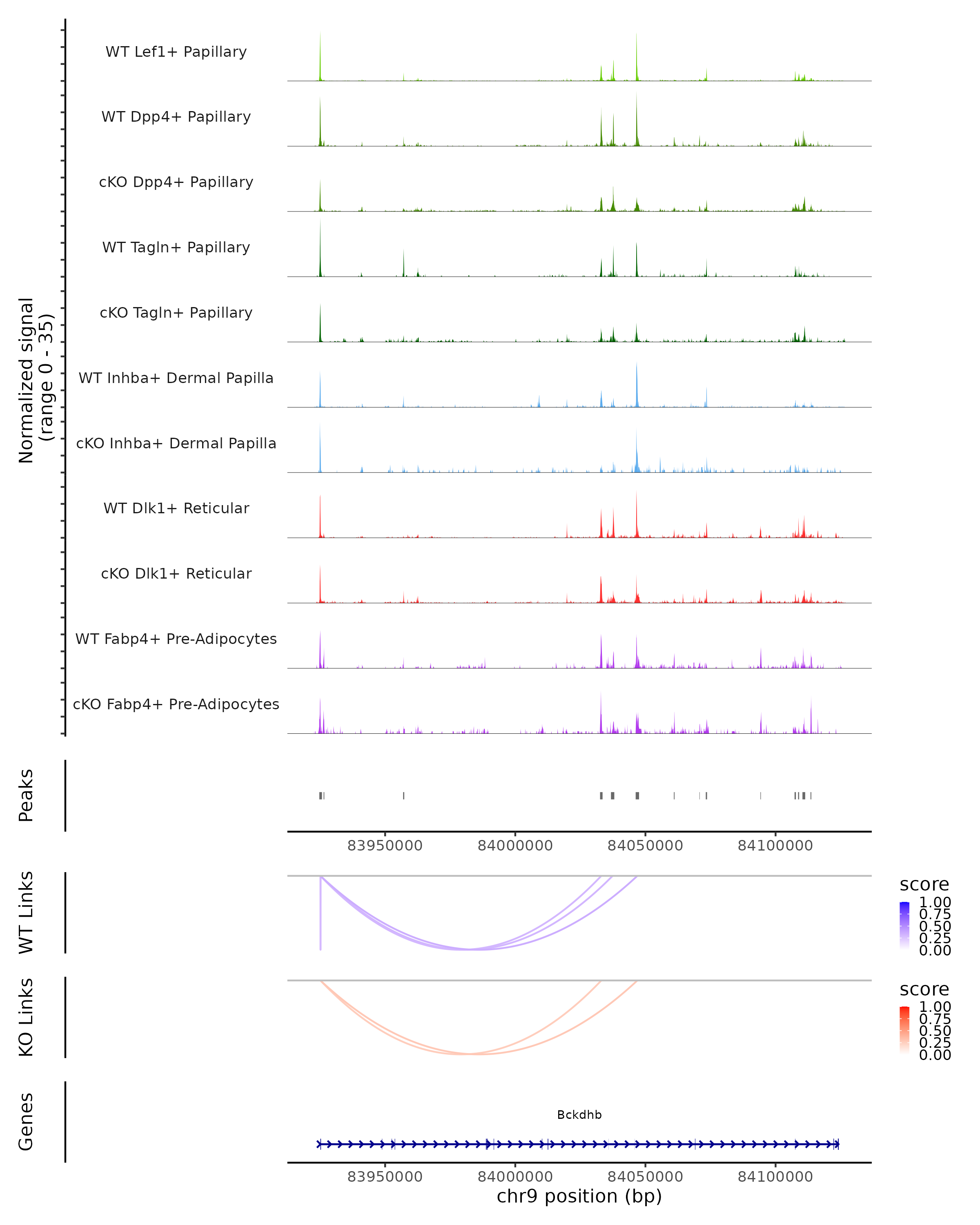 Normalized signal
(range 0 - 35)

WT Lef1+ Papillary

WT Dpp4+ Papillary

cKO Dpp4+ Papillary

WT Tagln+ Papillary

cKO Tagln+ Papillary

WT Inhba+ Dermal Papilla

cKO Inhba+ Dermal Papilla

WT Dlk1+ Reticular

cKO Dlk1+ Reticular

WT Fabp4+ Pre-Adipocytes

cKO Fabp4+ Pre-Adipocytes

Peaks

83950000 84000000 84050000 84100000

WT Links

score
1.00
0.75
0.50
0.25
0.00

KO Links

score
1.00
0.75
0.50
0.25
0.00

Genes

Bckdhb

83950000 84000000 84050000 84100000
chr9 position (bp)